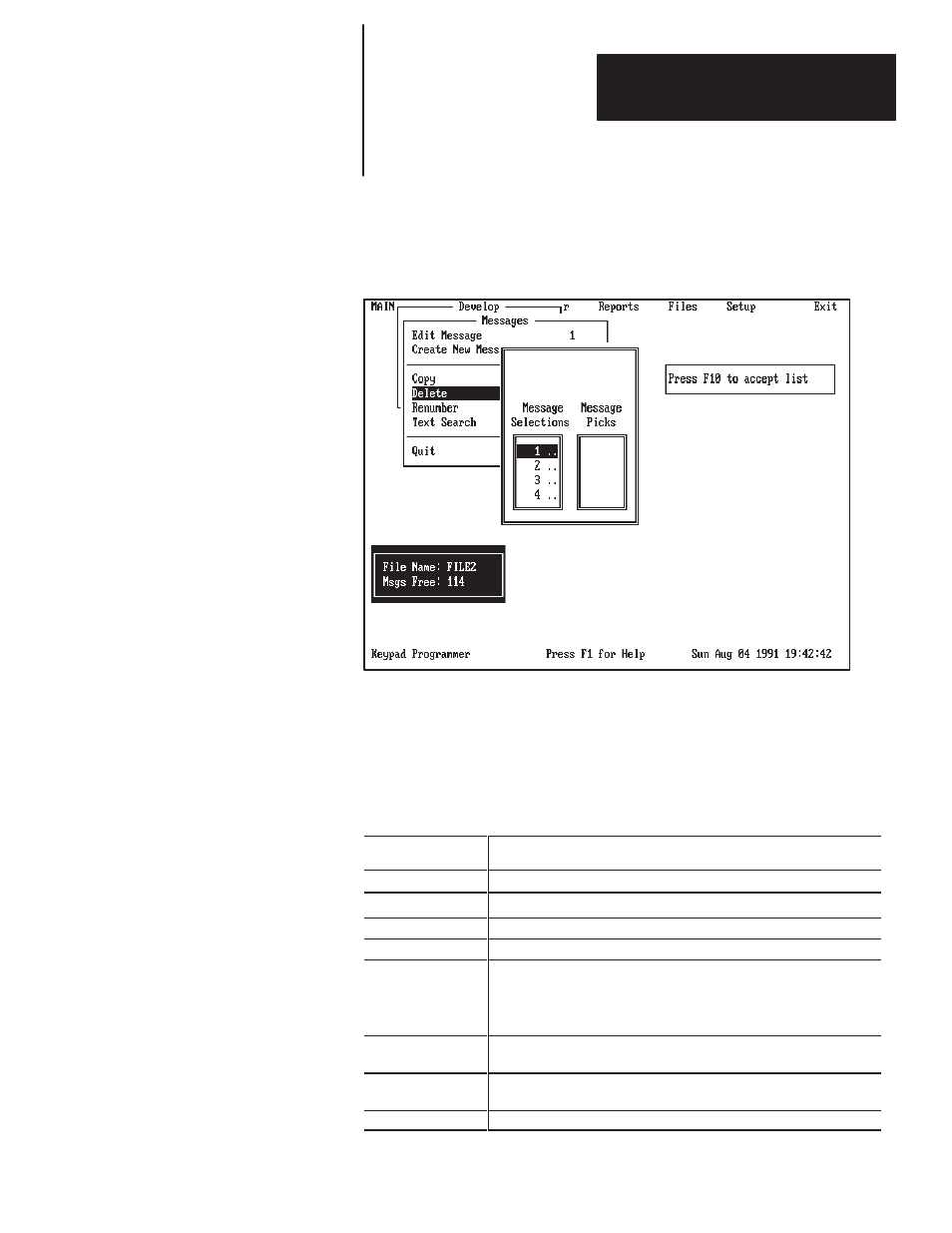 MAIN Develop r Reports Files Setup Exit
Messages
Edit Message 1
Create New Mess
Copy
Delete
Renumber
Text Search
Quit

Message Selections
Message Picks
1 ..
2 ..
3 ..
4 ..

Press F10 to accept list

File Name: FILE2
Msgs Free: 114

Keypad Programmer Press F1 for Help Sun Aug 04 1991 19:42:42